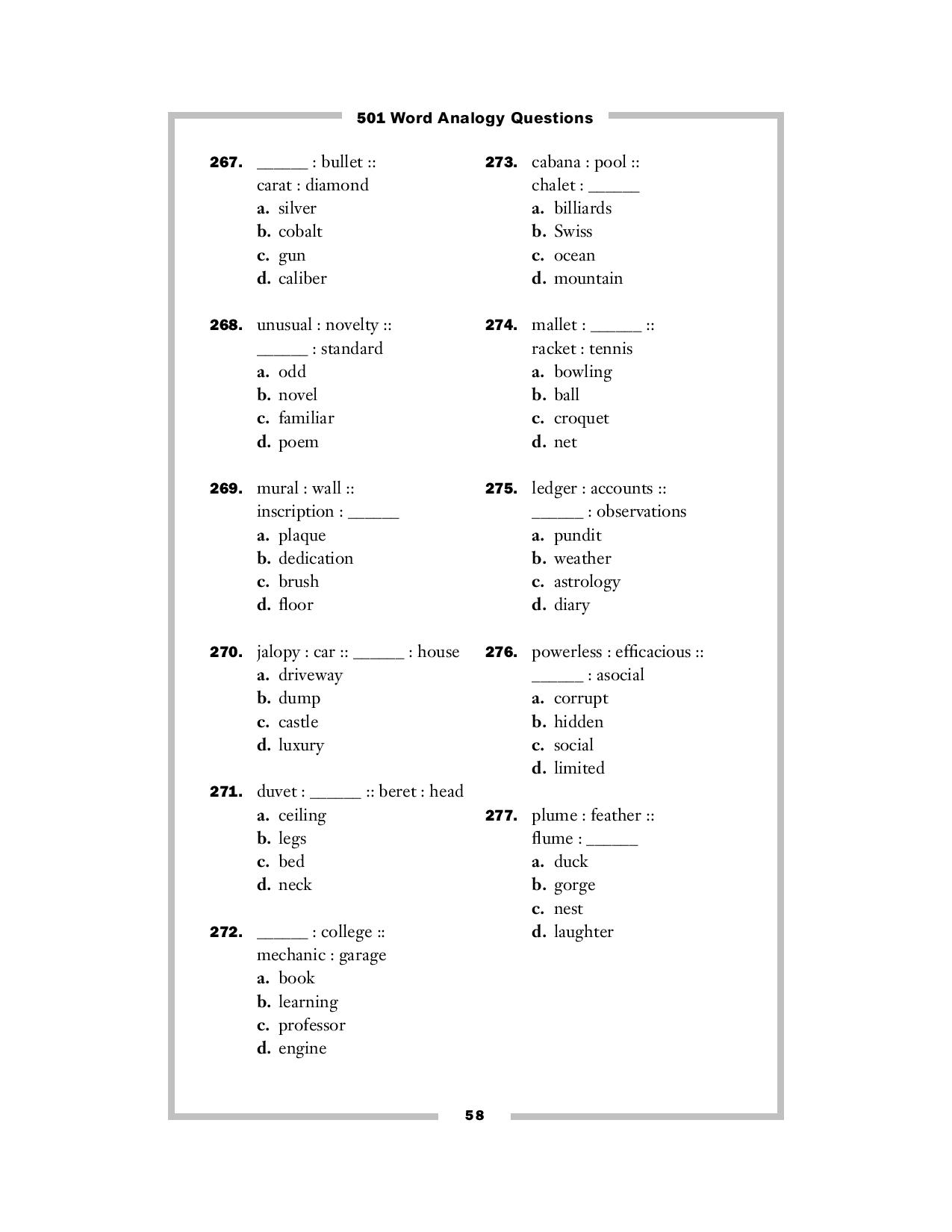 501 Word Analogy Questions

267. ______ : bullet ::
carat : diamond
a. silver
b. cobalt
c. gun
d. caliber

268. unusual : novelty ::
______ : standard
a. odd
b. novel
c. familiar
d. poem

269. mural : wall ::
inscription : ______
a. plaque
b. dedication
c. brush
d. floor

270. jalopy : car :: ______ : house
a. driveway
b. dump
c. castle
d. luxury

271. duvet : ______ :: beret : head
a. ceiling
b. legs
c. bed
d. neck

272. ______ : college ::
mechanic : garage
a. book
b. learning
c. professor
d. engine

273. cabana : pool ::
chalet : ______
a. billiards
b. Swiss
c. ocean
d. mountain

274. mallet : ______ ::
racket : tennis
a. bowling
b. ball
c. croquet
d. net

275. ledger : accounts ::
______ : observations
a. pundit
b. weather
c. astrology
d. diary

276. powerless : efficacious ::
______ : asocial
a. corrupt
b. hidden
c. social
d. limited

277. plume : feather ::
flume : ______
a. duck
b. gorge
c. nest
d. laughter

58